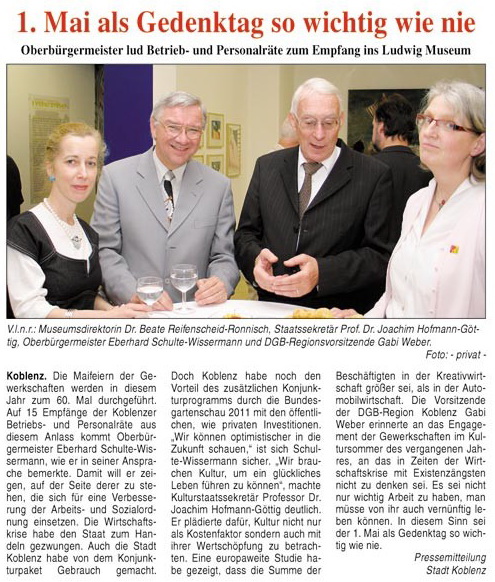 1. Mai als Gedenktag so wichtig wie nie

Oberbürgermeister lud Betrieb- und Personalräte zum Empfang ins Ludwig Museum

V.l.n.r.: Museumsdirektorin Dr. Beate Reifenscheid-Ronnisch, Staatssekretär Prof. Dr. Joachim Hofmann-Göttig, Oberbürgermeister Eberhard Schulte-Wissermann und DGB-Regionsvorsitzende Gabi Weber.

Foto: - privat -

Koblenz. Die Maifeiern der Gewerkschaften werden in diesem Jahr zum 60. Mal durchgeführt. Auf 15 Empfänge der Koblenzer Betriebs- und Personalräte aus diesem Anlass kommt Oberbürgermeister Eberhard Schulte-Wissermann, wie er in seiner Ansprache bemerkte. Damit will er zeigen, auf der Seite derer zu stehen, die sich für eine Verbesserung der Arbeits- und Sozialordnung einsetzen. Die Wirtschaftskrise habe den Staat zum Handeln gezwungen. Auch die Stadt Koblenz habe von dem Konjunkturpaket Gebrauch gemacht. Doch Koblenz habe noch den Vorteil des zusätzlichen Konjunkturprogramms durch die Bundesgartenschau 2011 mit den öffentlichen, wie privaten Investitionen. „Wir können optimistischer in die Zukunft schauen," ist sich Schulte-Wissermann sicher. „Wir brauchen Kultur, um ein glückliches Leben führen zu können", machte Kulturstaatssekretär Professor Dr. Joachim Hofmann-Göttig deutlich. Er plädierte dafür, Kultur nicht nur als Kostenfaktor sondern auch mit ihrer Wertschöpfung zu betrachten. Eine europaweite Studie habe gezeigt, dass die Summe der Beschäftigten in der Kreativwirtschaft größer sei, als in der Automobilwirtschaft. Die Vorsitzende der DGB-Region Koblenz Gabi Weber erinnerte an das Engagement der Gewerkschaften im Kultursommer des vergangenen Jahres, an das in Zeiten der Wirtschaftskrise mit Existenzängsten nicht zu denken sei. Es sei nicht nur wichtig Arbeit zu haben, man müsse von ihr auch vernünftig leben können. In diesem Sinn sei der 1. Mai als Gedenktag so wichtig wie nie.

Pressemitteilung
Stadt Koblenz